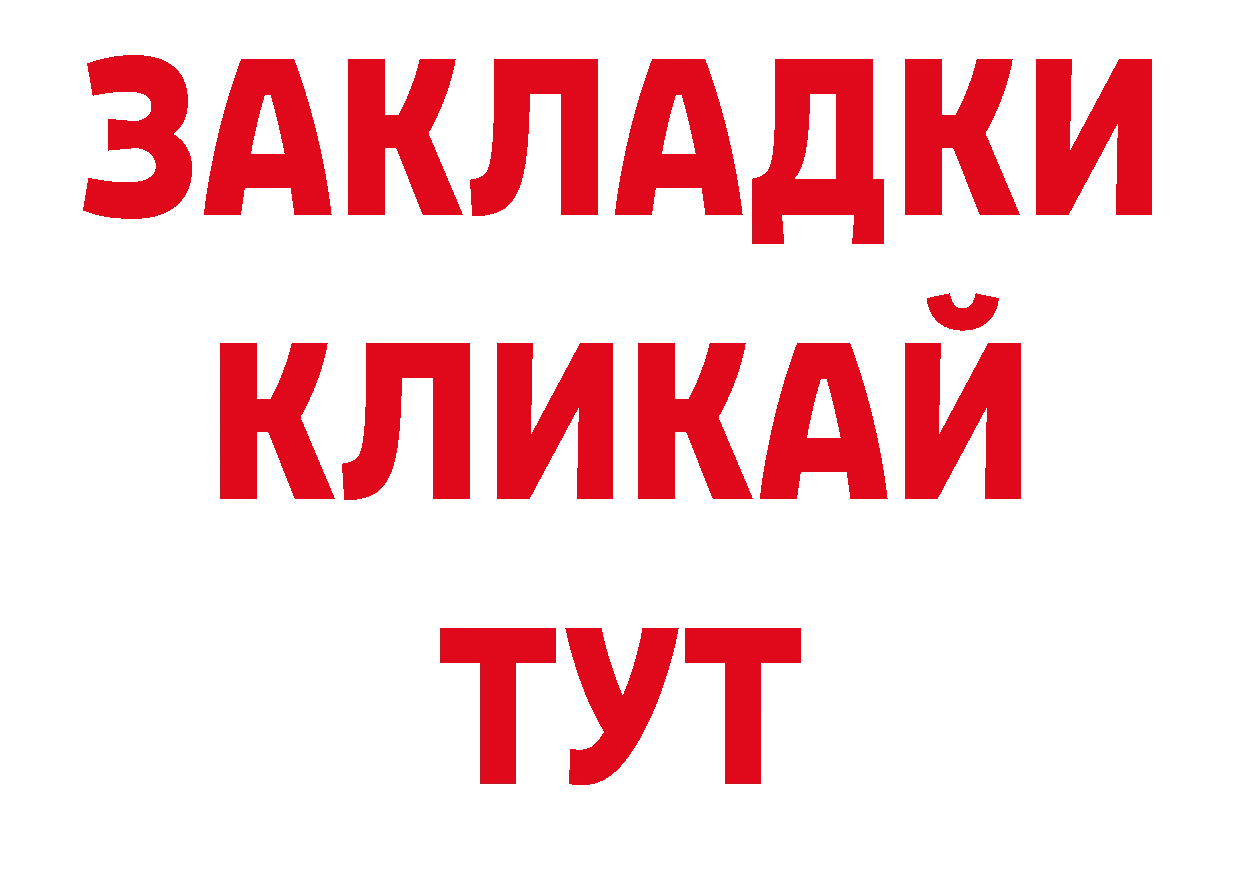 ЗАКЛАДКИ
КЛИКАЙ
ТУТ